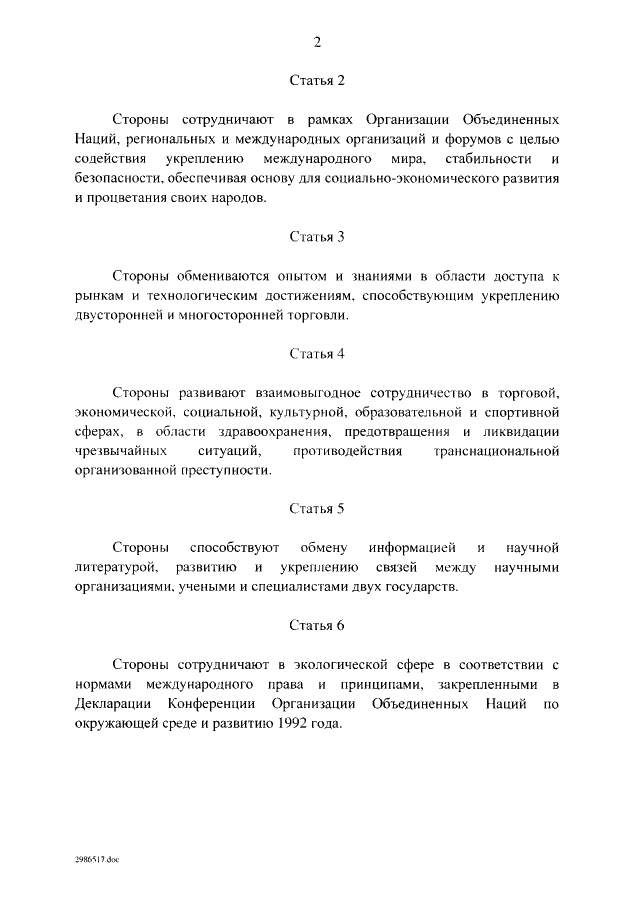 2

Статья 2

Стороны сотрудничают в рамках Организации Объединенных Наций, региональных и международных организаций и форумов с целью содействия укреплению международного мира, стабильности и безопасности, обеспечивая основу для социально-экономического развития и процветания своих народов.

Статья 3

Стороны обмениваются опытом и знаниями в области доступа к рынкам и технологическим достижениям, способствующим укреплению двусторонней и многосторонней торговли.

Статья 4

Стороны развивают взаимовыгодное сотрудничество в торговой, экономической, социальной, культурной, образовательной и спортивной сферах, в области здравоохранения, предотвращения и ликвидации чрезвычайных ситуаций, противодействия транснациональной организованной преступности.

Статья 5

Стороны способствуют обмену информацией и научной литературой, развитию и укреплению связей между научными организациями, учеными и специалистами двух государств.

Статья 6

Стороны сотрудничают в экологической сфере в соответствии с нормами международного права и принципами, закрепленными в Декларации Конференции Организации Объединенных Наций по окружающей среде и развитию 1992 года.

2986517.doc